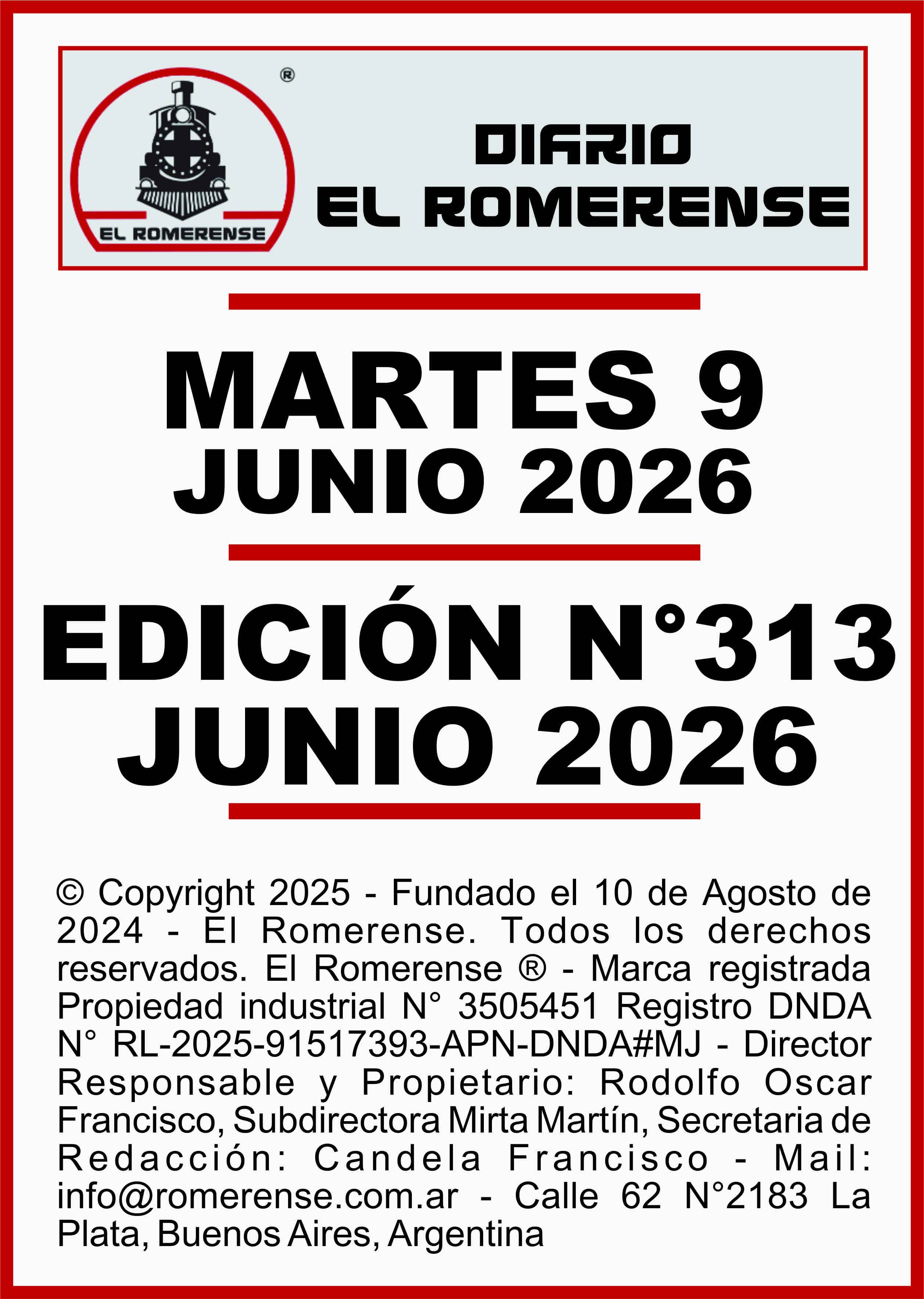 ®
EL ROMERENSE

DIARIO
EL ROMERENSE

MARTES 9
JUNIO 2026

EDICIÓN N°313
JUNIO 2026

© Copyright 2025 - Fundado el 10 de Agosto de 2024 - El Romerense. Todos los derechos reservados. El Romerense ® - Marca registrada Propiedad industrial N° 3505451 Registro DNDA N° RL-2025-91517393-APN-DNDA#MJ - Director Responsable y Propietario: Rodolfo Oscar Francisco, Subdirectora Mirta Martín, Secretaria de Redacción: Candela Francisco - Mail: info@romerense.com.ar - Calle 62 N°2183 La Plata, Buenos Aires, Argentina